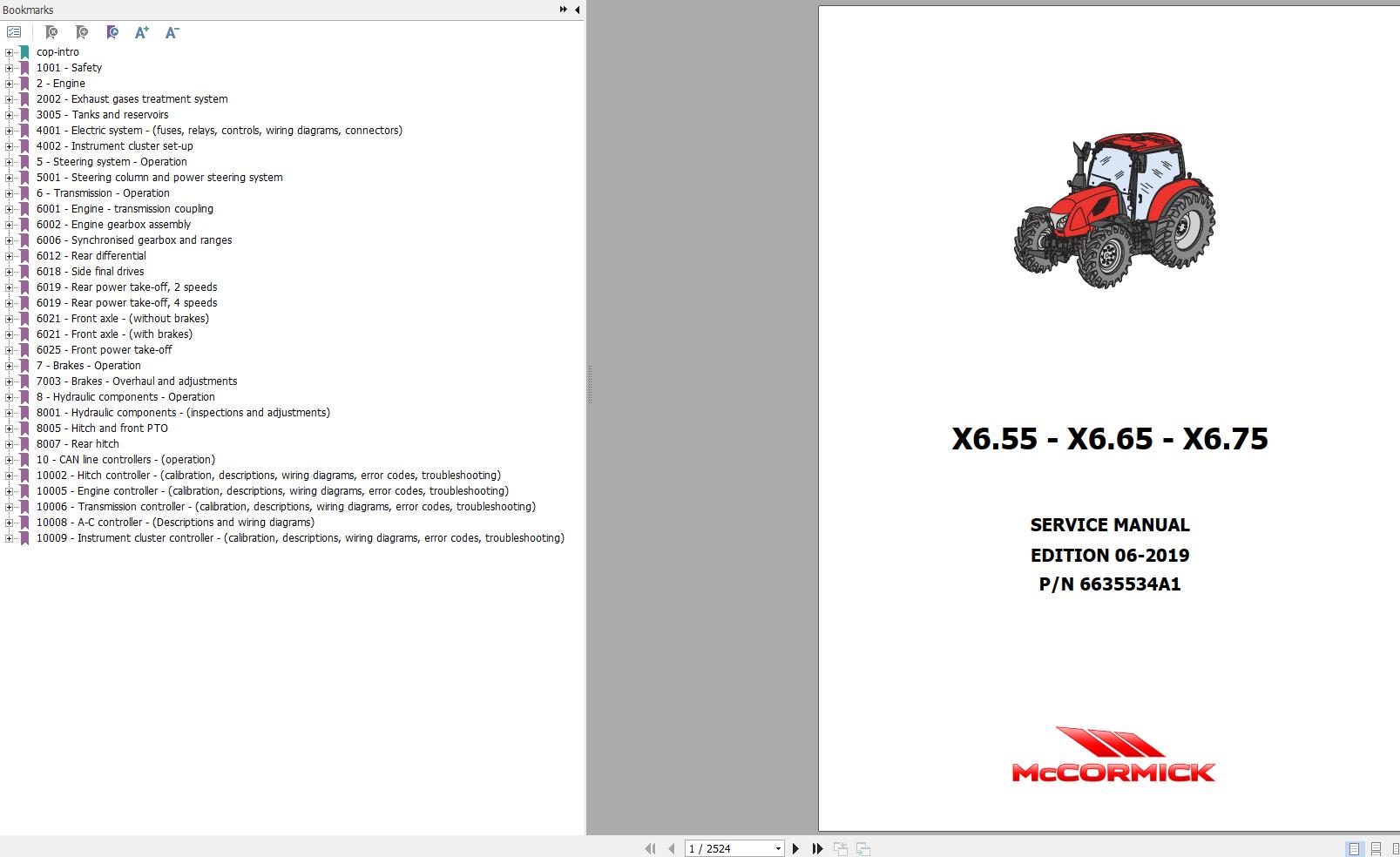 Bookmarks

cop-intro
1001 - Safety
2 - Engine
2002 - Exhaust gases treatment system
3005 - Tanks and reservoirs
4001 - Electric system - (fuses, relays, controls, wiring diagrams, connectors)
4002 - Instrument cluster set-up
5 - Steering system - Operation
5001 - Steering column and power steering system
6 - Transmission - Operation
6001 - Engine - transmission coupling
6002 - Engine gearbox assembly
6006 - Synchronised gearbox and ranges
6012 - Rear differential
6018 - Side final drives
6019 - Rear power take-off, 2 speeds
6019 - Rear power take-off, 4 speeds
6021 - Front axle - (without brakes)
6021 - Front axle - (with brakes)
6025 - Front power take-off
7 - Brakes - Operation
7003 - Brakes - Overhaul and adjustments
8 - Hydraulic components - Operation
8001 - Hydraulic components - (inspections and adjustments)
8005 - Hitch and front PTO
8007 - Rear hitch
10 - CAN line controllers - (operation)
10002 - Hitch controller - (calibration, descriptions, wiring diagrams, error codes, troubleshooting)
10005 - Engine controller - (calibration, descriptions, wiring diagrams, error codes, troubleshooting)
10006 - Transmission controller - (calibration, descriptions, wiring diagrams, error codes, troubleshooting)
10008 - A-C controller - (Descriptions and wiring diagrams)
10009 - Instrument cluster controller - (calibration, descriptions, wiring diagrams, error codes, troubleshooting)

X6.55 - X6.65 - X6.75

SERVICE MANUAL
EDITION 06-2019
P/N 6635534A1

McCORMICK

1 / 2524